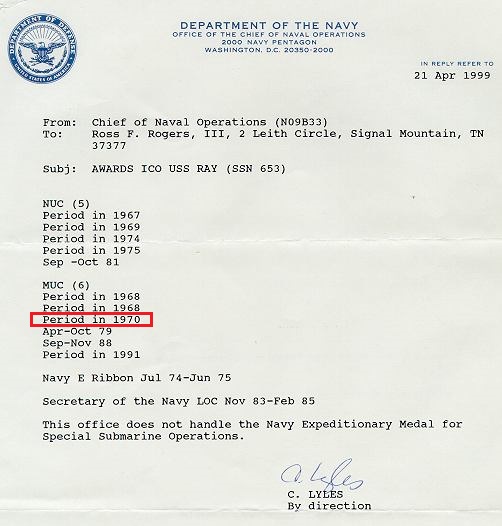 DEPARTMENT OF DEFENSE
UNITED STATES OF AMERICA

DEPARTMENT OF THE NAVY
OFFICE OF THE CHIEF OF NAVAL OPERATIONS
2000 NAVY PENTAGON
WASHINGTON, D.C. 20350-2000

IN REPLY REFER TO
21 Apr 1999

From: Chief of Naval Operations (N09B33)
To: Ross F. Rogers, III, 2 Leith Circle, Signal Mountain, TN 37377

Subj: AWARDS ICO USS RAY (SSN 653)

NUC (5)
Period in 1967
Period in 1969
Period in 1974
Period in 1975
Sep -Oct 81

MUC (6)
Period in 1968
Period in 1968
Period in 1970
Apr-Oct 79
Sep-Nov 88
Period in 1991

Navy E Ribbon Jul 74-Jun 75

Secretary of the Navy LOC Nov 83-Feb 85

This office does not handle the Navy Expeditionary Medal for Special Submarine Operations.

C. Lyles
C. LYLES
By direction